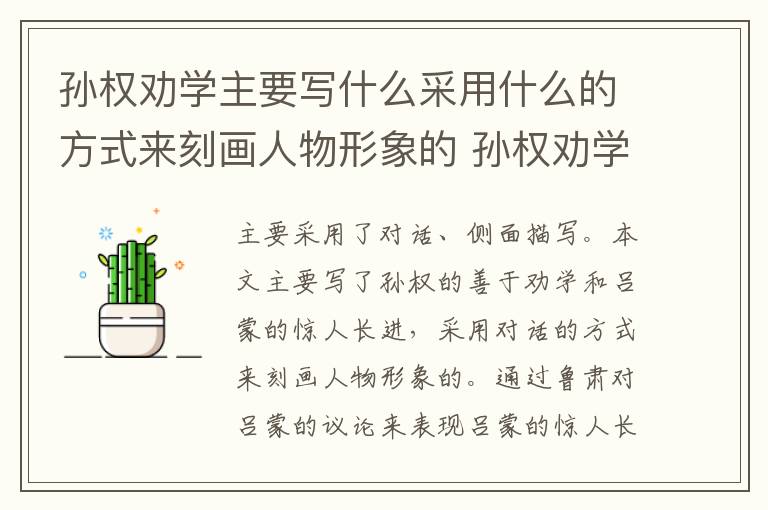 孙权劝学主要写什么采用什么的方式来刻画人物形象的 孙权劝学

主要采用了对话、侧面描写。本文主要写了孙权的善于劝学和吕蒙的惊人长进，采用对话的方式来刻画人物形象的。通过鲁肃对吕蒙的议论来表现吕蒙的惊人长